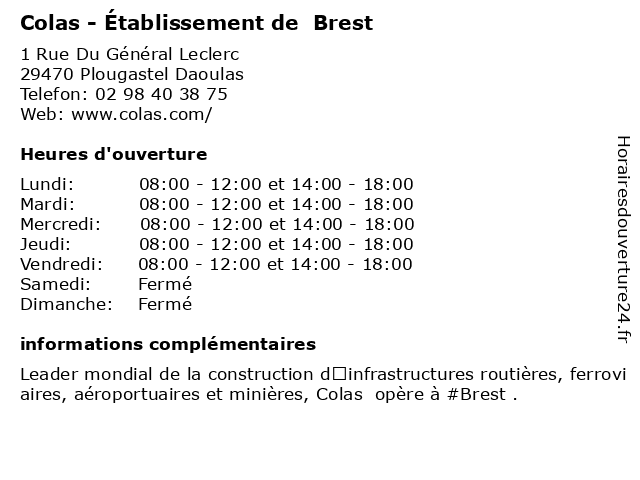 Colas - Établissement de Brest

1 Rue Du Général Leclerc
29470 Plougastel Daoulas
Telefon: 02 98 40 38 75
Web: www.colas.com/

Heures d'ouverture

Lundi: 08:00 - 12:00 et 14:00 - 18:00
Mardi: 08:00 - 12:00 et 14:00 - 18:00
Mercredi: 08:00 - 12:00 et 14:00 - 18:00
Jeudi: 08:00 - 12:00 et 14:00 - 18:00
Vendredi: 08:00 - 12:00 et 14:00 - 18:00
Samedi: Fermé
Dimanche: Fermé

informations complémentaires

Leader mondial de la construction d□infrastructures routières, ferroviaires, aéroportuaires et minières, Colas opère à #Brest .

Horairesdouverture24.fr